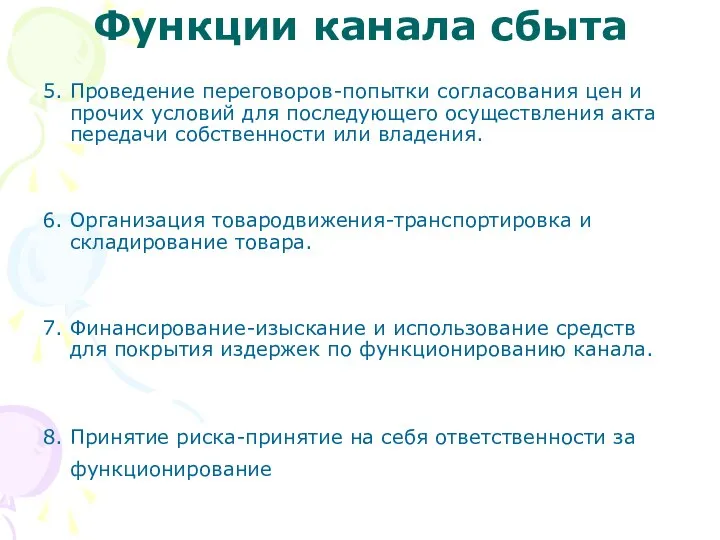 Функции канала сбыта

5. Проведение переговоров-попытки согласования цен и прочих условий для последующего осуществления акта передачи собственности или владения.

6. Организация товародвижения-транспортировка и складирование товара.

7. Финансирование-изыскание и использование средств для покрытия издержек по функционированию канала.

8. Принятие риска-принятие на себя ответственности за функционирование